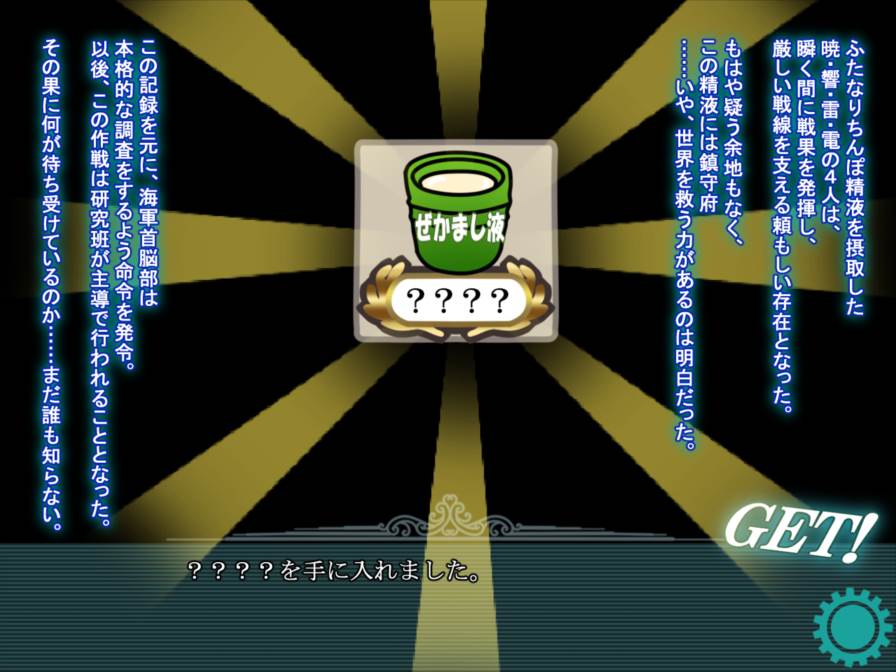 ふたなりちんぽ精液を摂取した暁・響・雷・電の4人は、瞬く間に戦果を発揮し、厳しい戦線を支える頼もしい存在となった。

もはや疑う余地もなく、この精液には鎮守府……いや、世界を救う力があるのは明白だった。

ぜかまし液

????

この記録を元に、海軍首脳部は本格的な調査をするよう命令を発令。以後、この作戦は研究班が主導で行われることとなった。

その果に何が待ち受けているのか……まだ誰も知らない。

GET!

????を手に入れました。